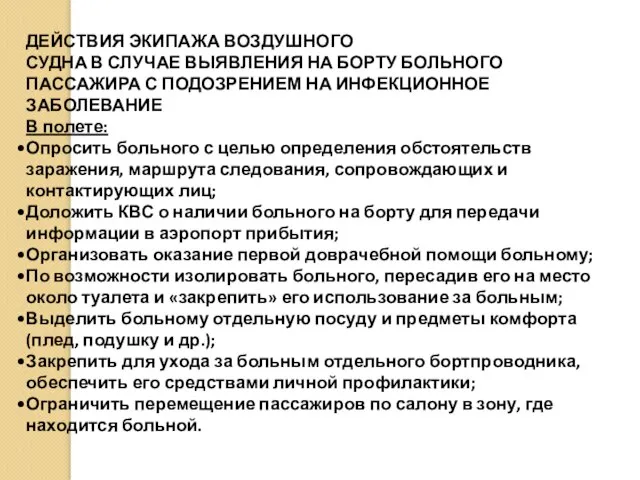 ДЕЙСТВИЯ ЭКИПАЖА ВОЗДУШНОГО СУДНА В СЛУЧАЕ ВЫЯВЛЕНИЯ НА БОРТУ БОЛЬНОГО ПАССАЖИРА С ПОДОЗРЕНИЕМ НА ИНФЕКЦИОННОЕ ЗАБОЛЕВАНИЕ

В полете:

•Опросить больного с целью определения обстоятельств заражения, маршрута следования, сопровождающих и контактирующих лиц;

•Доложить КВС о наличии больного на борту для передачи информации в аэропорт прибытия;

•Организовать оказание первой доврачебной помощи больному;

•По возможности изолировать больного, пересадив его на место около туалета и «закрепить» его использование за больным;

•Выделить больному отдельную посуду и предметы комфорта (плед, подушку и др.);

•Закрепить для ухода за больным отдельного бортпроводника, обеспечить его средствами личной профилактики;

•Ограничить перемещение пассажиров по салону в зону, где находится больной.